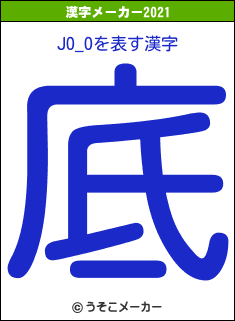 漢字メーカー2021

J0_0を表す漢字

底

© うそこメーカー